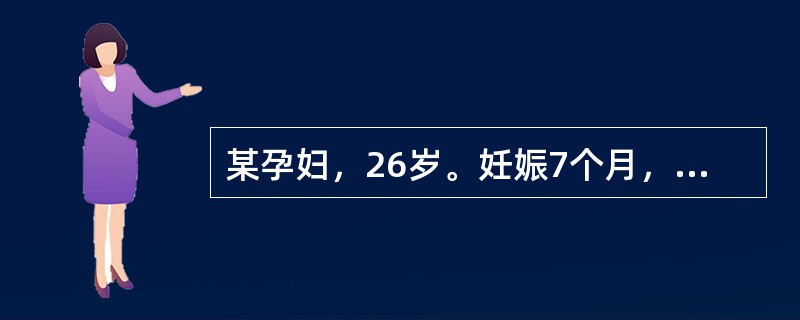 某孕妇，26岁。妊娠7个月，...